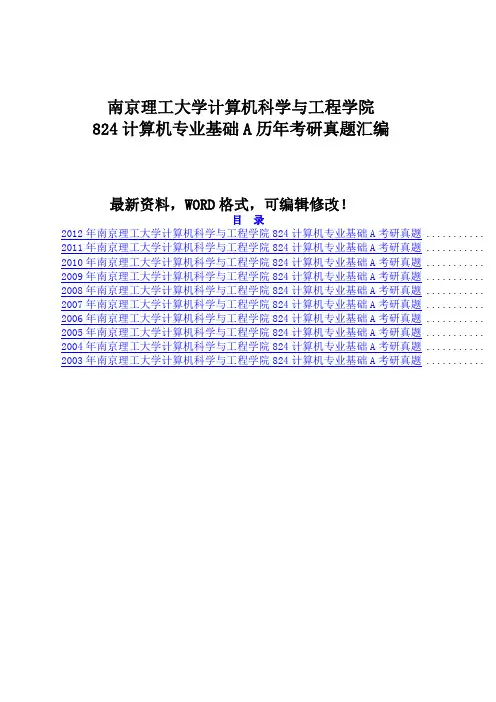 南京理工大学计算机科学与工程学院
824计算机专业基础A历年考研真题汇编

最新资料，WORD格式，可编辑修改！

目 录

2012年南京理工大学计算机科学与工程学院824计算机专业基础A考研真题
2011年南京理工大学计算机科学与工程学院824计算机专业基础A考研真题
2010年南京理工大学计算机科学与工程学院824计算机专业基础A考研真题
2009年南京理工大学计算机科学与工程学院824计算机专业基础A考研真题
2008年南京理工大学计算机科学与工程学院824计算机专业基础A考研真题
2007年南京理工大学计算机科学与工程学院824计算机专业基础A考研真题
2006年南京理工大学计算机科学与工程学院824计算机专业基础A考研真题
2005年南京理工大学计算机科学与工程学院824计算机专业基础A考研真题
2004年南京理工大学计算机科学与工程学院824计算机专业基础A考研真题
2003年南京理工大学计算机科学与工程学院824计算机专业基础A考研真题